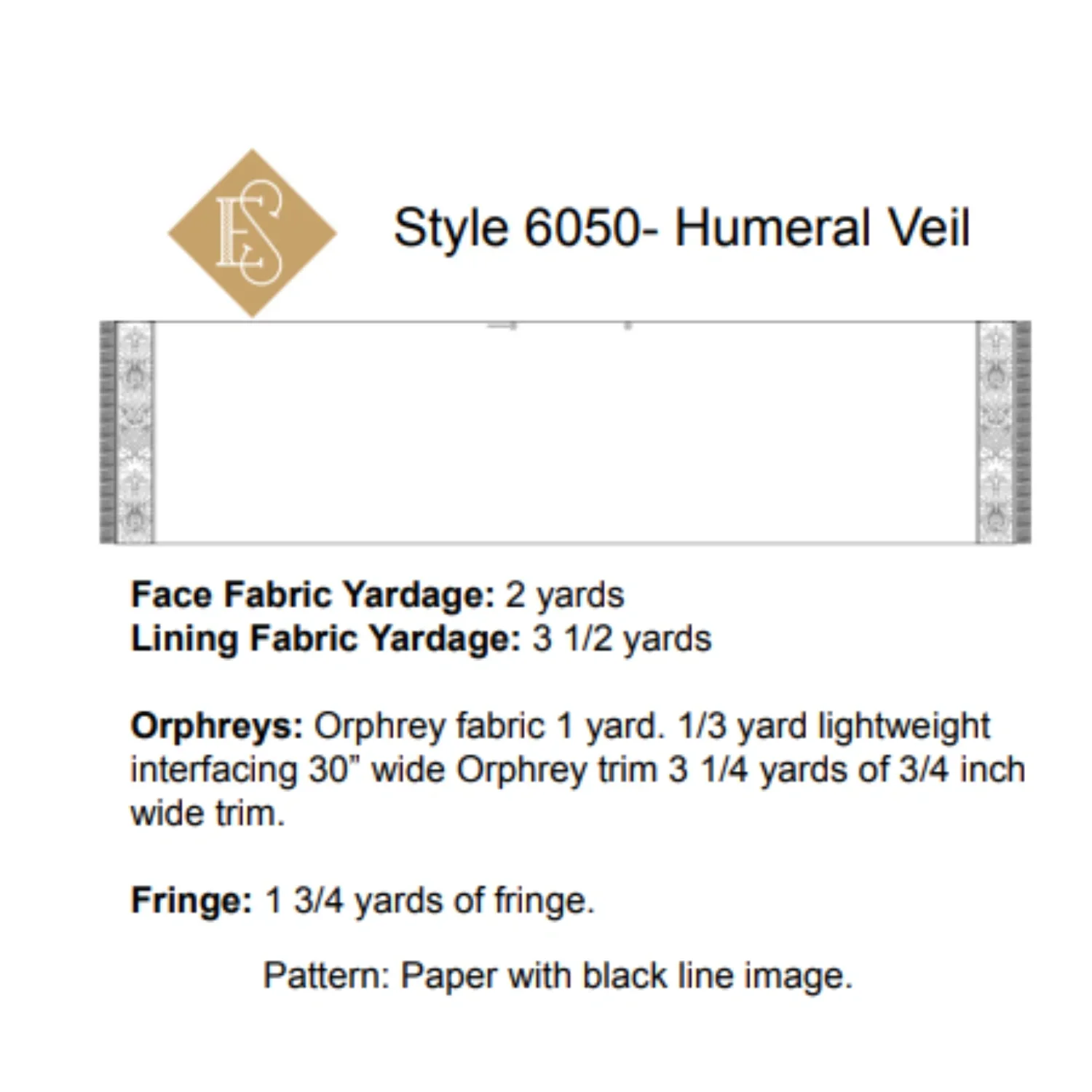 ES

Style 6050- Humeral Veil

Face Fabric Yardage: 2 yards
Lining Fabric Yardage: 3 1/2 yards

Orphreys: Orphrey fabric 1 yard. 1/3 yard lightweight interfacing 30" wide Orphrey trim 3 1/4 yards of 3/4 inch wide trim.

Fringe: 1 3/4 yards of fringe.

Pattern: Paper with black line image.